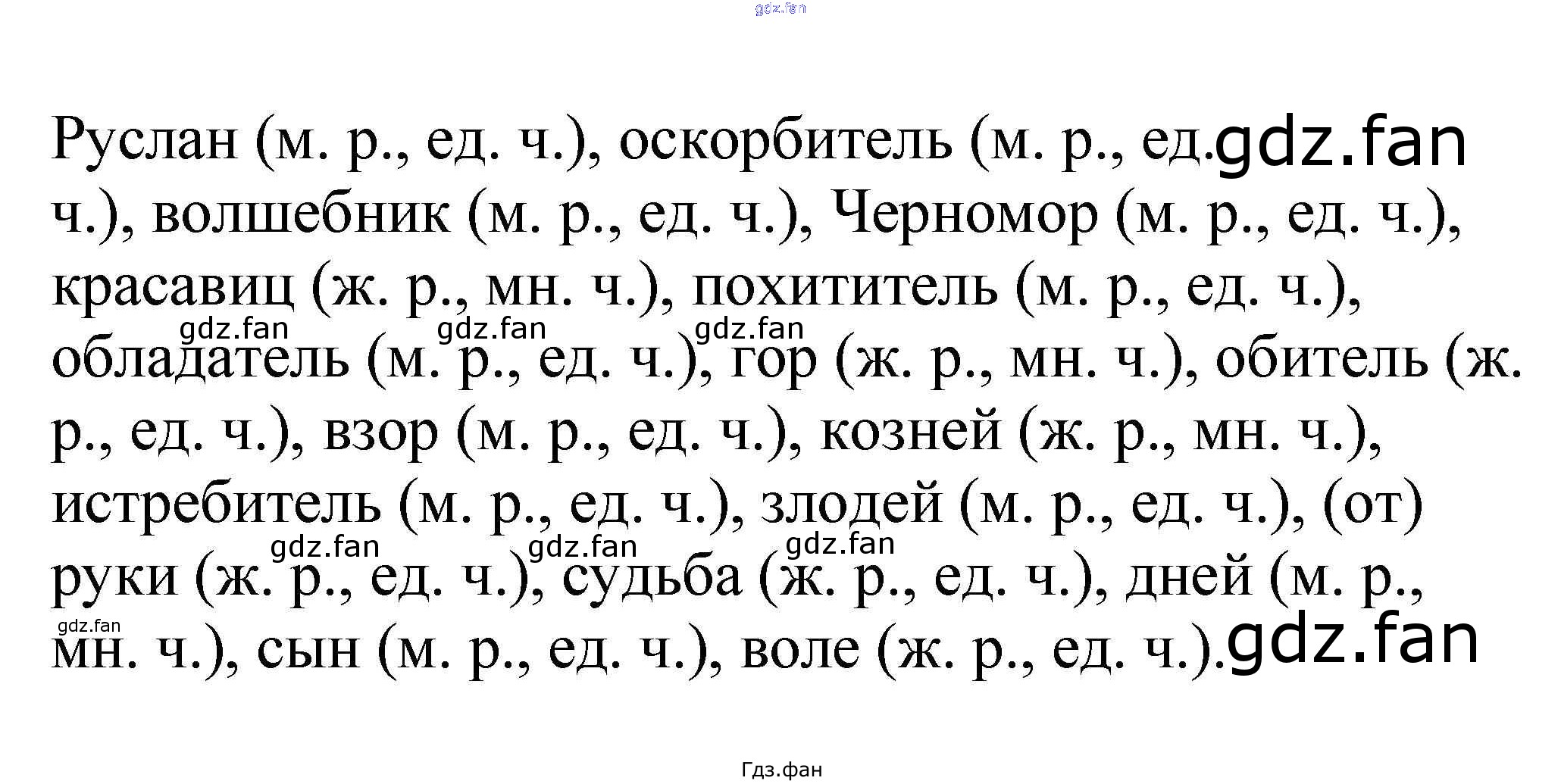 Руслан (м. р., ед. ч.), оскорбитель (м. р., ед. ч.), волшебник (м. р., ед. ч.), Черномор (м. р., ед. ч.), красавиц (ж. р., мн. ч.), похититель (м. р., ед. ч.), обладатель (м. р., ед. ч.), гор (ж. р., мн. ч.), обитель (ж. р., ед. ч.), взор (м. р., ед. ч.), козней (ж. р., мн. ч.), истребитель (м. р., ед. ч.), злодей (м. р., ед. ч.), (от) руки (ж. р., ед. ч.), судьба (ж. р., ед. ч.), дней (м. р., мн. ч.), сын (м. р., ед. ч.), воле (ж. р., ед. ч.).

Гдз.фан

gdz.fan